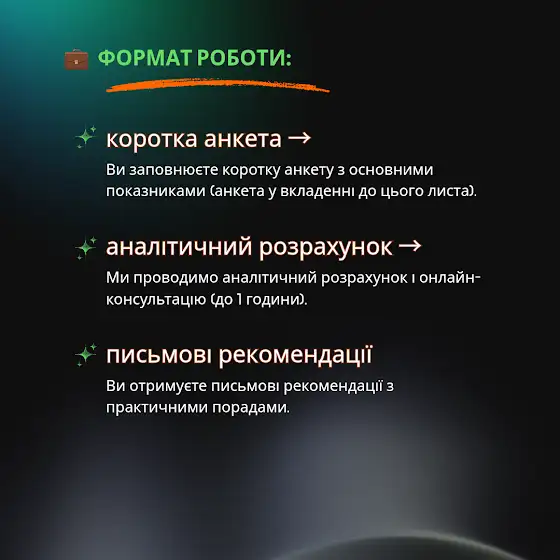 ФОРМАТ РОБОТИ:

коротка анкета →

Ви заповнюєте коротку анкету з основними показниками (анкета у вкладенні до цього листа).

аналітичний розрахунок →

Ми проводимо аналітичний розрахунок і онлайн-консультацію (до 1 години).

письмові рекомендації

Ви отримуєте письмові рекомендації з практичними порадами.